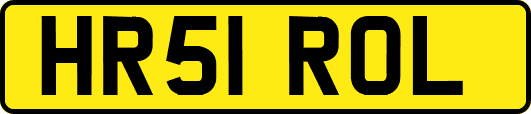 HR51 ROL